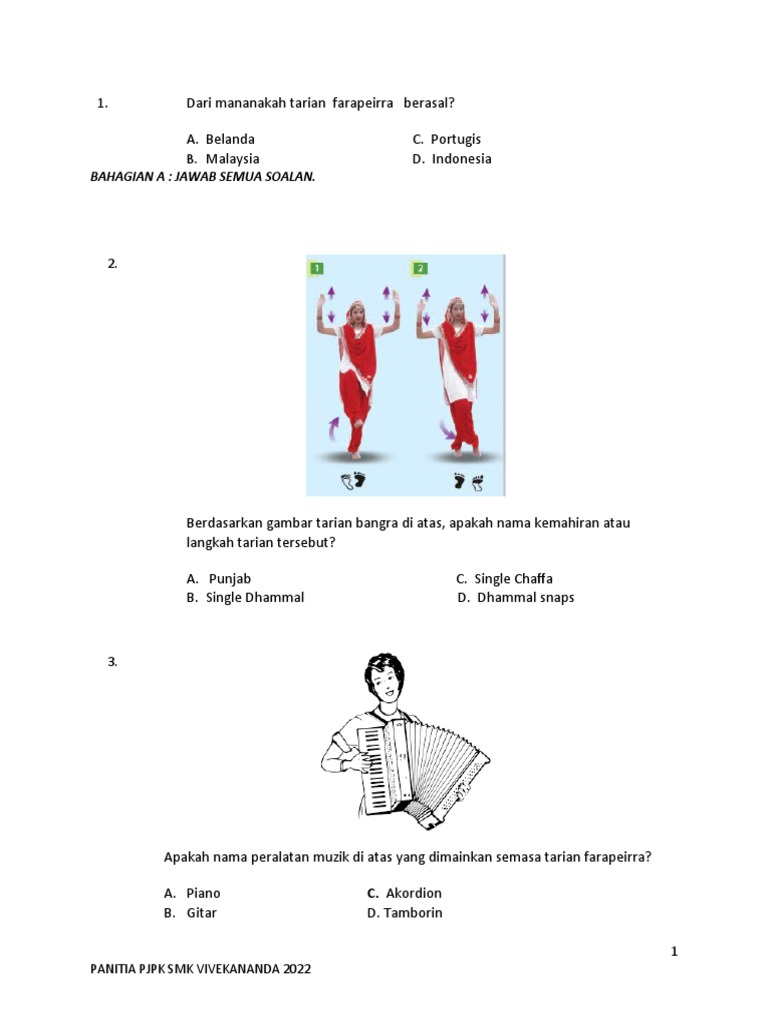 1. Dari mananakah tarian farapeirra berasal?

A. Belanda
B. Malaysia
C. Portugis
D. Indonesia

BAHAGIAN A : JAWAB SEMUA SOALAN.

2.

1 2

Berdasarkan gambar tarian bangra di atas, apakah nama kemahiran atau langkah tarian tersebut?

A. Punjab
B. Single Dhammal
C. Single Chaffa
D. Dhammal snaps

3.

Apakah nama peralatan muzik di atas yang dimainkan semasa tarian farapeirra?

A. Piano
B. Gitar
C. Akordion
D. Tamborin

1

PANITIA PJPK SMK VIVEKANANDA 2022